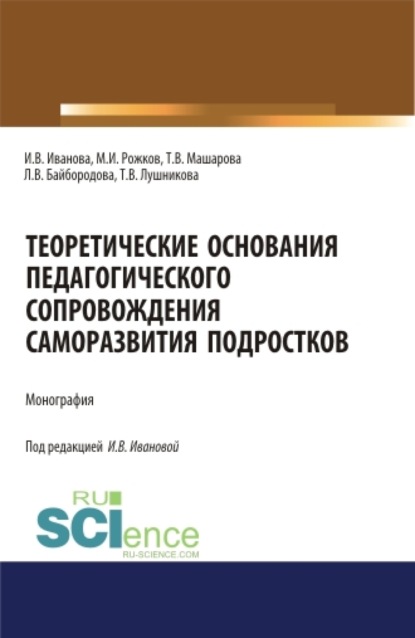 И.В. Иванова, М.И. Рожков, Т.В. Машарова
Л.В. Байбородова, Т.В. Лушникова

ТЕОРЕТИЧЕСКИЕ ОСНОВАНИЯ ПЕДАГОГИЧЕСКОГО СОПРОВОЖДЕНИЯ САМОРАЗВИТИЯ ПОДРОСТКОВ

Монография

Под редакцией И.В. Ивановой

RU SCIence
RU-SCIENCE.COM